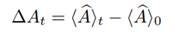 $\Delta A_t = \langle \widehat{A} \rangle_t - \langle \widehat{A} \rangle_0$